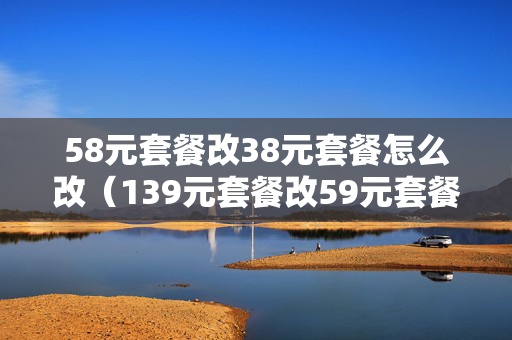 58元套餐改38元套餐怎么改（139元套餐改59元套餐